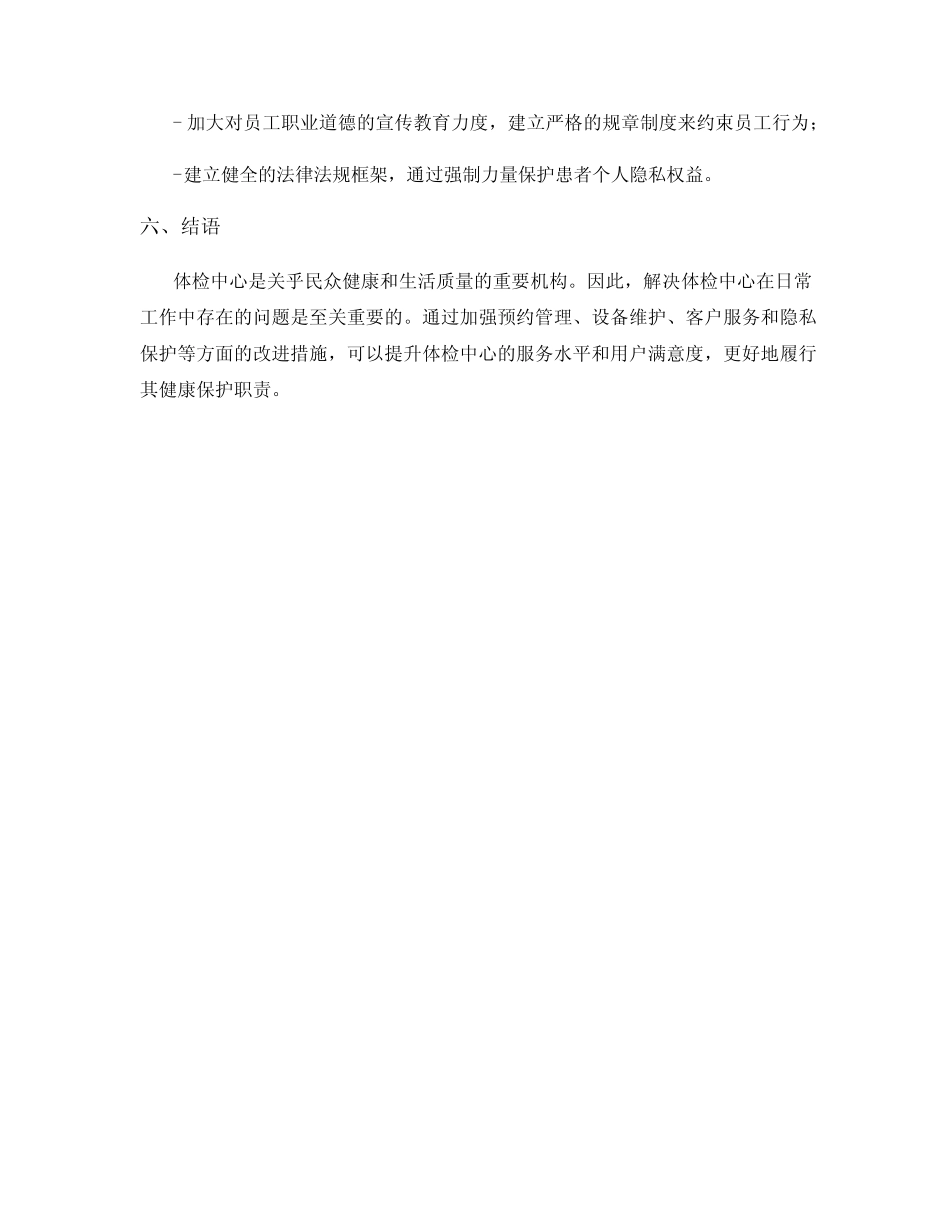 - 加大对员工职业道德的宣传教育力度，建立严格的规章制度来约束员工行为；

-建立健全的法律法规框架，通过强制力量保护患者个人隐私权益。

六、结语

体检中心是关乎民众健康和生活质量的重要机构。因此，解决体检中心在日常工作中存在的问题是至关重要的。通过加强预约管理、设备维护、客户服务和隐私保护等方面的改进措施，可以提升体检中心的服务水平和用户满意度，更好地履行其健康保护职责。